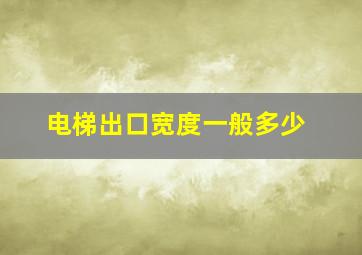 电梯出口宽度一般多少